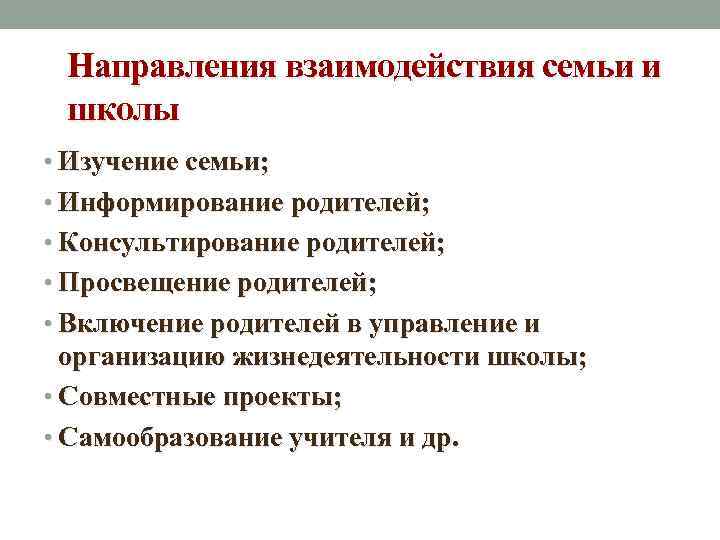 Направления взаимодействия семьи и школы

• Изучение семьи;
• Информирование родителей;
• Консультирование родителей;
• Просвещение родителей;
• Включение родителей в управление и организацию жизнедеятельности школы;
• Совместные проекты;
• Самообразование учителя и др.